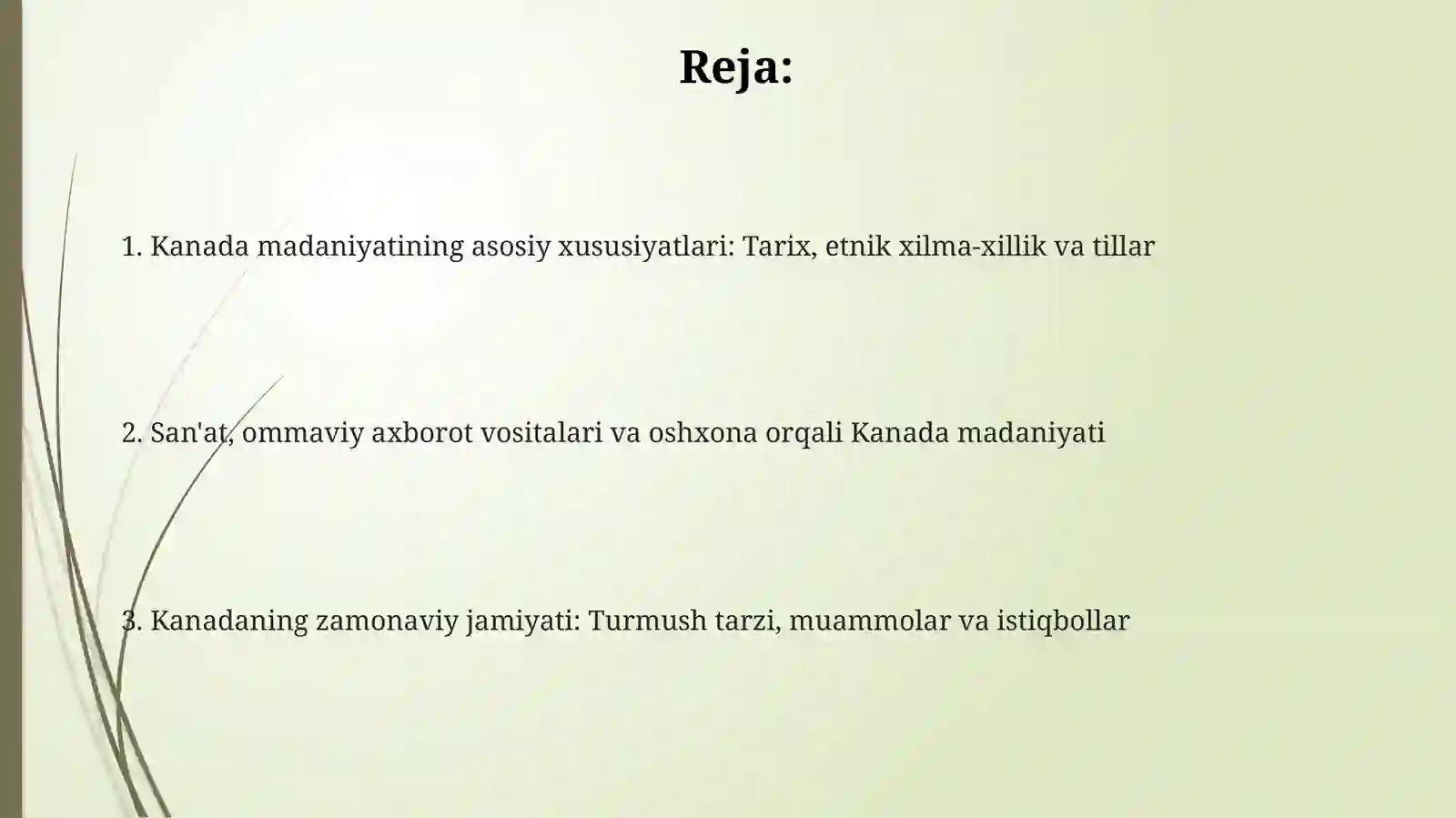 Reja:

1. Kanada madaniyatining asosiy xususiyatlari: Tarix, etnik xilma-xillik va tillar

2. San'at, ommaviy axborot vositalari va oshxona orqali Kanada madaniyati

3. Kanadaning zamonaviy jamiyati: Turmush tarzi, muammolar va istiqbollar